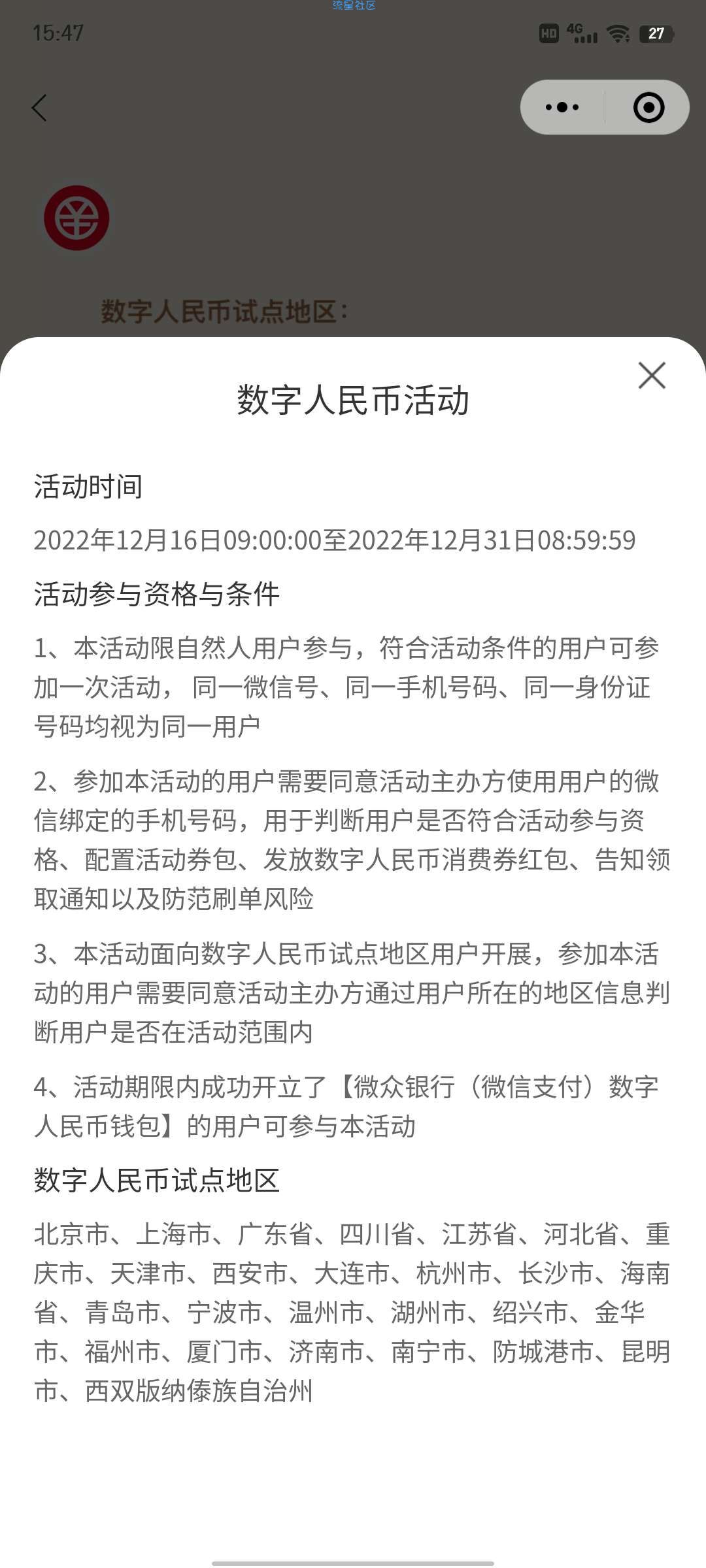 流星社区

15:47 HD 4G 27

数字人民币试点地区：

数字人民币活动

活动时间

2022年12月16日09:00:00至2022年12月31日08:59:59

活动参与资格与条件

1、本活动限自然人用户参与，符合活动条件的用户可参加一次活动，同一微信号、同一手机号码、同一身份证号码均视为同一用户

2、参加本活动的用户需要同意活动主办方使用用户的微信绑定的手机号码，用于判断用户是否符合活动参与资格、配置活动券包、发放数字人民币消费券红包、告知领取通知以及防范刷单风险

3、本活动面向数字人民币试点地区用户开展，参加本活动的用户需要同意活动主办方通过用户所在的地区信息判断用户是否在活动范围内

4、活动期限内成功开立了【微众银行（微信支付）数字人民币钱包】的用户可参与本活动

数字人民币试点地区

北京市、上海市、广东省、四川省、江苏省、河北省、重庆市、天津市、西安市、大连市、杭州市、长沙市、海南省、青岛市、宁波市、温州市、湖州市、绍兴市、金华市、福州市、厦门市、济南市、南宁市、防城港市、昆明市、西双版纳傣族自治州